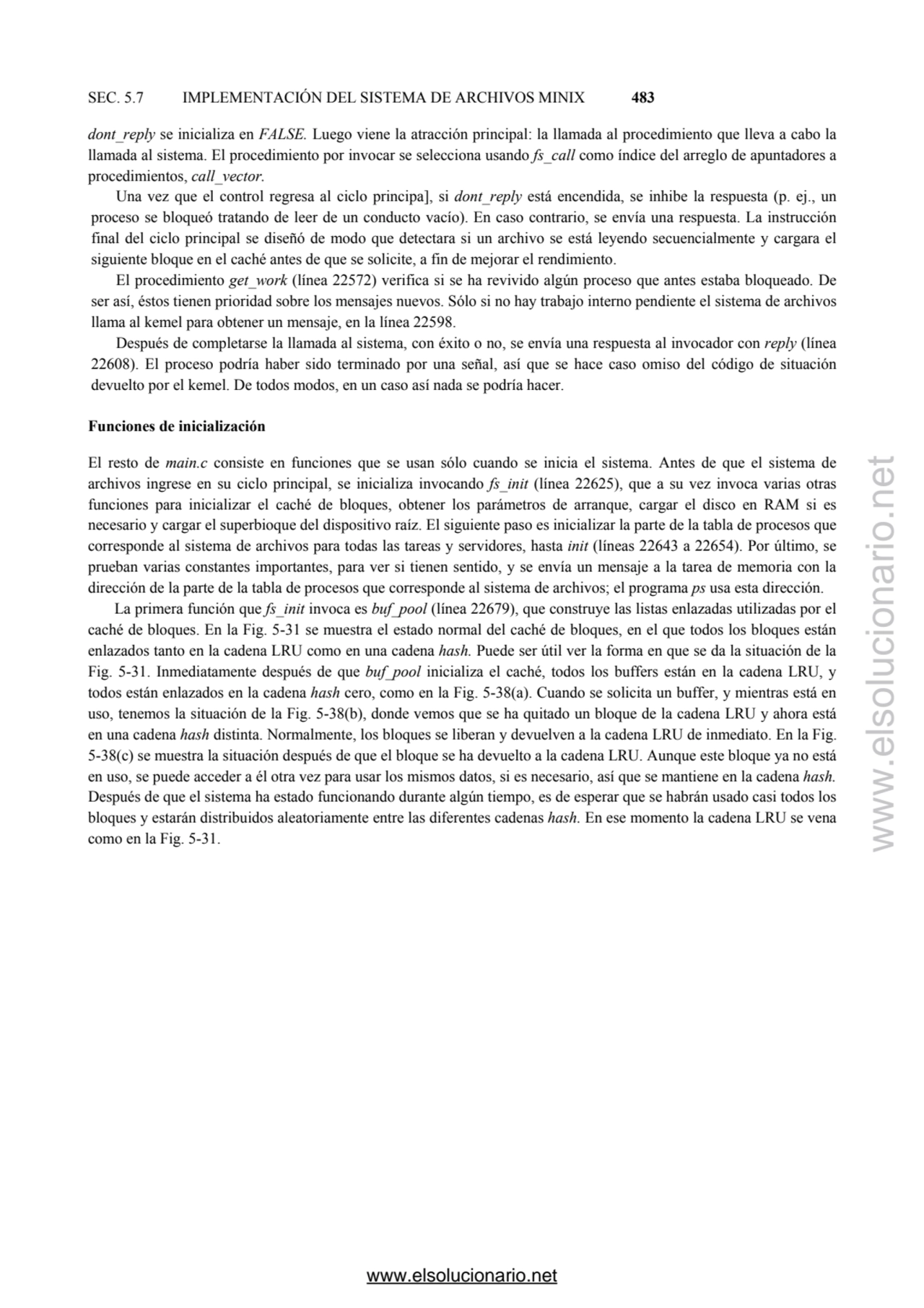 SEC. 5.7 IMPLEMENTACIÓN DEL SISTEMA DE ARCHIVOS MINIX 483

dont_reply se inicializa en FALSE. Luego viene la atracción principal: la llamada al procedimiento que lleva a cabo la llamada al sistema. El procedimiento por invocar se selecciona usando fs_call como índice del arreglo de apuntadores a procedimientos, call_vector.

Una vez que el control regresa al ciclo principa], si dont_reply está encendida, se inhibe la respuesta (p. ej., un proceso se bloqueó tratando de leer de un conducto vacío). En caso contrario, se envía una respuesta. La instrucción final del ciclo principal se diseñó de modo que detectara si un archivo se está leyendo secuencialmente y cargara el siguiente bloque en el caché antes de que se solicite, a fin de mejorar el rendimiento.

El procedimiento get_work (línea 22572) verifica si se ha revivido algún proceso que antes estaba bloqueado. De ser así, éstos tienen prioridad sobre los mensajes nuevos. Sólo si no hay trabajo interno pendiente el sistema de archivos llama al kemel para obtener un mensaje, en la línea 22598.

Después de completarse la llamada al sistema, con éxito o no, se envía una respuesta al invocador con reply (línea 22608). El proceso podría haber sido terminado por una señal, así que se hace caso omiso del código de situación devuelto por el kemel. De todos modos, en un caso así nada se podría hacer.

Funciones de inicialización

El resto de main.c consiste en funciones que se usan sólo cuando se inicia el sistema. Antes de que el sistema de archivos ingrese en su ciclo principal, se inicializa invocando fs_init (línea 22625), que a su vez invoca varias otras funciones para inicializar el caché de bloques, obtener los parámetros de arranque, cargar el disco en RAM si es necesario y cargar el superbioque del dispositivo raíz. El siguiente paso es inicializar la parte de la tabla de procesos que corresponde al sistema de archivos para todas las tareas y servidores, hasta init (líneas 22643 a 22654). Por último, se prueban varias constantes importantes, para ver si tienen sentido, y se envía un mensaje a la tarea de memoria con la dirección de la parte de la tabla de procesos que corresponde al sistema de archivos; el programa ps usa esta dirección.

La primera función que fs_init invoca es buf_pool (línea 22679), que construye las listas enlazadas utilizadas por el caché de bloques. En la Fig. 5-31 se muestra el estado normal del caché de bloques, en el que todos los bloques están enlazados tanto en la cadena LRU como en una cadena hash. Puede ser útil ver la forma en que se da la situación de la Fig. 5-31. Inmediatamente después de que buf_pool inicializa el caché, todos los buffers están en la cadena LRU, y todos están enlazados en la cadena hash cero, como en la Fig. 5-38(a). Cuando se solicita un buffer, y mientras está en uso, tenemos la situación de la Fig. 5-38(b), donde vemos que se ha quitado un bloque de la cadena LRU y ahora está en una cadena hash distinta. Normalmente, los bloques se liberan y devuelven a la cadena LRU de inmediato. En la Fig. 5-38(c) se muestra la situación después de que el bloque se ha devuelto a la cadena LRU. Aunque este bloque ya no está en uso, se puede acceder a él otra vez para usar los mismos datos, si es necesario, así que se mantiene en la cadena hash. Después de que el sistema ha estado funcionando durante algún tiempo, es de esperar que se habrán usado casi todos los bloques y estarán distribuidos aleatoriamente entre las diferentes cadenas hash. En ese momento la cadena LRU se vena como en la Fig. 5-31.

www.elsolucionario.net

www.elsolucionario.net